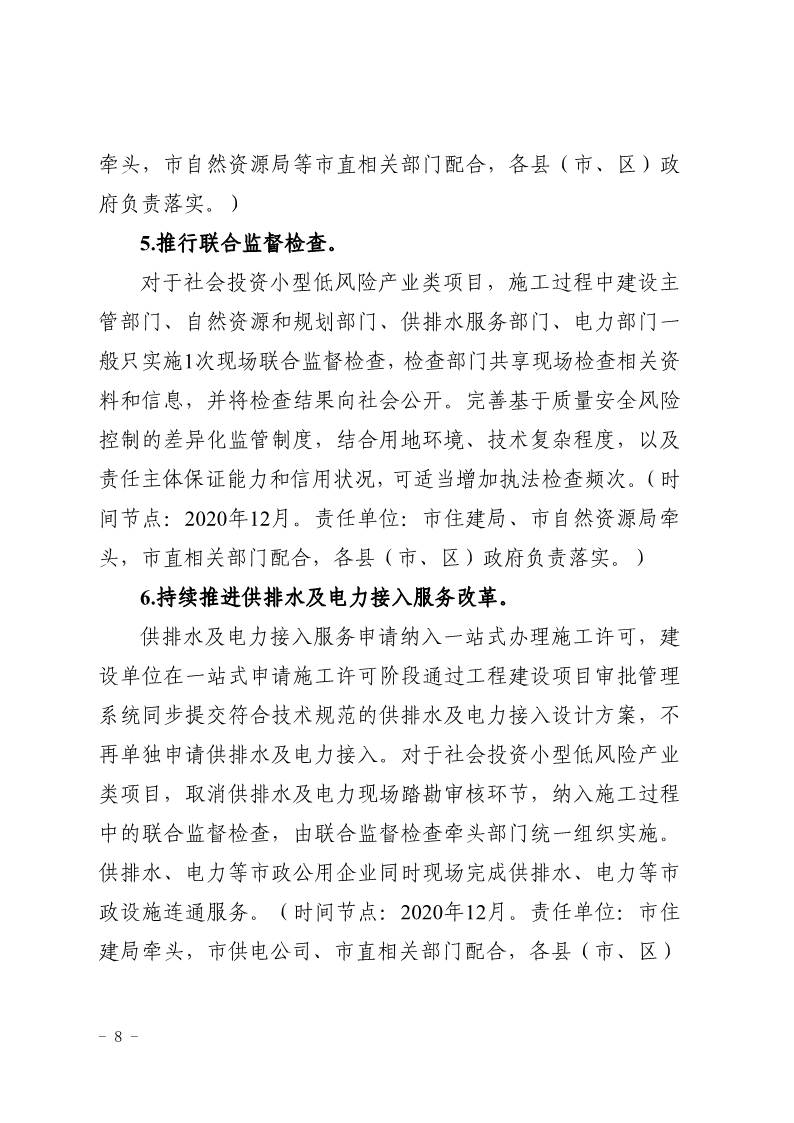 牵头，市自然资源局等市直相关部门配合，各县（市、区）政府负责落实。）

5.推行联合监督检查。

对于社会投资小型低风险产业类项目，施工过程中建设主管部门、自然资源和规划部门、供排水服务部门、电力部门一般只实施1次现场联合监督检查，检查部门共享现场检查相关资料和信息，并将检查结果向社会公开。完善基于质量安全风险控制的差异化监管制度，结合用地环境、技术复杂程度，以及责任主体保证能力和信用状况，可适当增加执法检查频次。（时间节点：2020年12月。责任单位：市住建局、市自然资源局牵头，市直相关部门配合，各县（市、区）政府负责落实。）

6.持续推进供排水及电力接入服务改革。

供排水及电力接入服务申请纳入一站式办理施工许可，建设单位在一站式申请施工许可阶段通过工程建设项目审批管理系统同步提交符合技术规范的供排水及电力接入设计方案，不再单独申请供排水及电力接入。对于社会投资小型低风险产业类项目，取消供排水及电力现场踏勘审核环节，纳入施工过程中的联合监督检查，由联合监督检查牵头部门统一组织实施。供排水、电力等市政公用企业同时现场完成供排水、电力等市政设施连通服务。（时间节点：2020年12月。责任单位：市住建局牵头，市供电公司、市直相关部门配合，各县（市、区）

－ 8 －